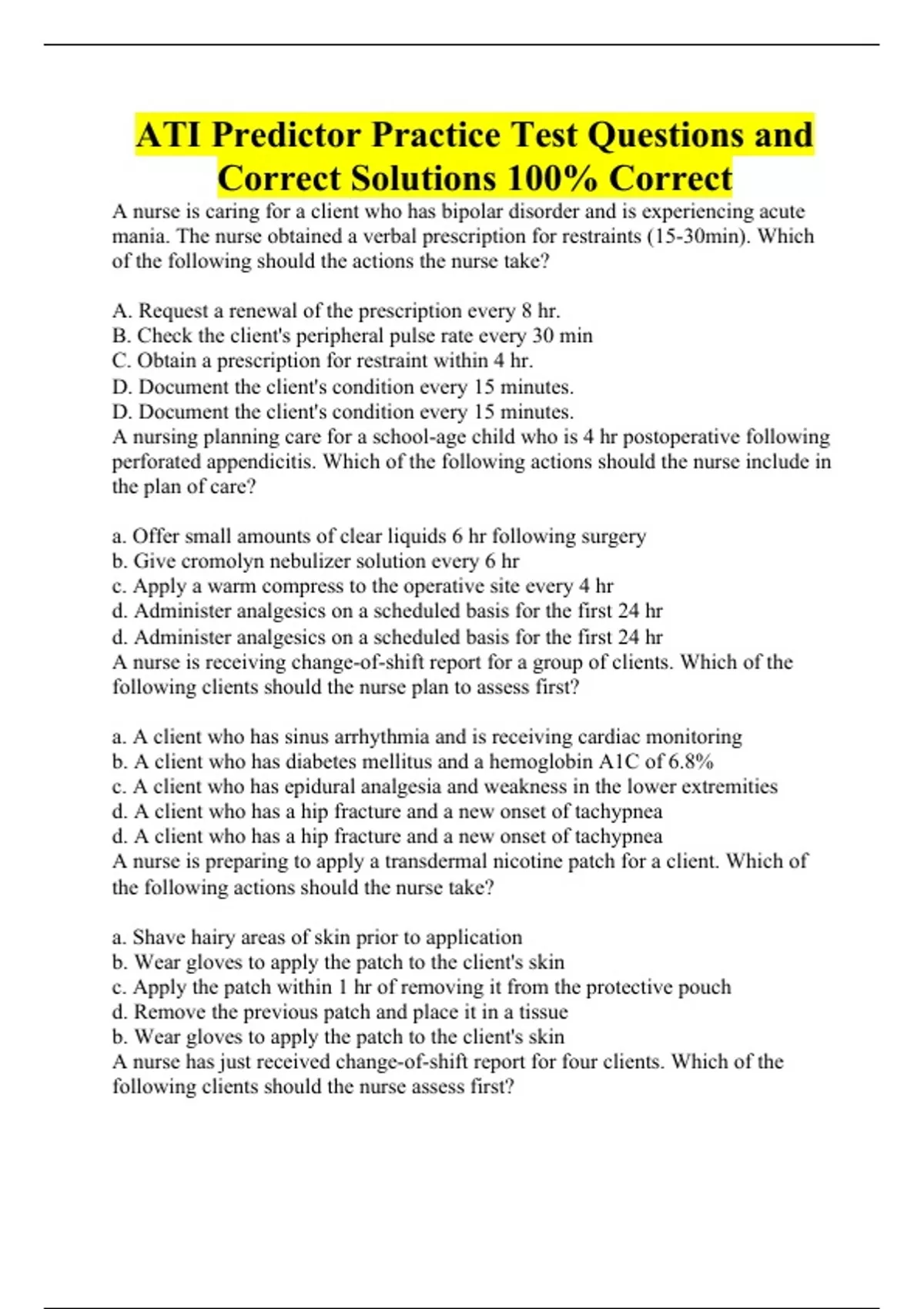 ATI Predictor Practice Test Questions and Correct Solutions 100% Correct

A nurse is caring for a client who has bipolar disorder and is experiencing acute mania. The nurse obtained a verbal prescription for restraints (15-30min). Which of the following should the actions the nurse take?

A. Request a renewal of the prescription every 8 hr.
B. Check the client's peripheral pulse rate every 30 min
C. Obtain a prescription for restraint within 4 hr.
D. Document the client's condition every 15 minutes.
D. Document the client's condition every 15 minutes.
A nursing planning care for a school-age child who is 4 hr postoperative following perforated appendicitis. Which of the following actions should the nurse include in the plan of care?

a. Offer small amounts of clear liquids 6 hr following surgery
b. Give cromolyn nebulizer solution every 6 hr
c. Apply a warm compress to the operative site every 4 hr
d. Administer analgesics on a scheduled basis for the first 24 hr
d. Administer analgesics on a scheduled basis for the first 24 hr
A nurse is receiving change-of-shift report for a group of clients. Which of the following clients should the nurse plan to assess first?

a. A client who has sinus arrhythmia and is receiving cardiac monitoring
b. A client who has diabetes mellitus and a hemoglobin A1C of 6.8%
c. A client who has epidural analgesia and weakness in the lower extremities
d. A client who has a hip fracture and a new onset of tachypnea
d. A client who has a hip fracture and a new onset of tachypnea
A nurse is preparing to apply a transdermal nicotine patch for a client. Which of the following actions should the nurse take?

a. Shave hairy areas of skin prior to application
b. Wear gloves to apply the patch to the client's skin
c. Apply the patch within 1 hr of removing it from the protective pouch
d. Remove the previous patch and place it in a tissue
b. Wear gloves to apply the patch to the client's skin
A nurse has just received change-of-shift report for four clients. Which of the following clients should the nurse assess first?